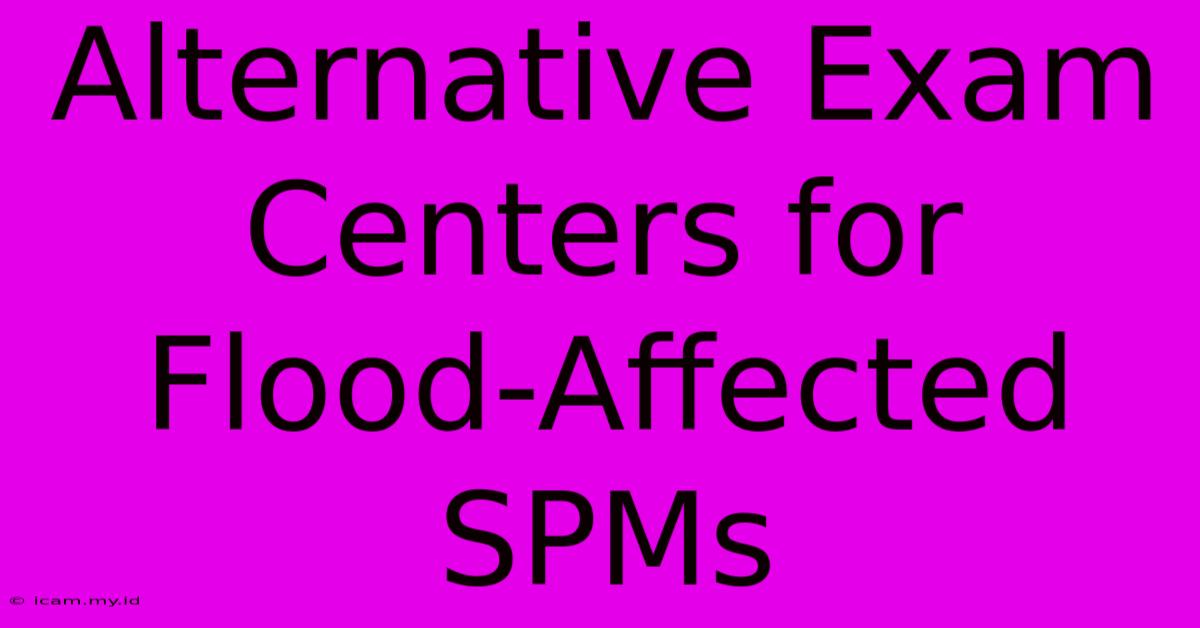 Alternative Exam Centers for Flood-Affected SPMs

© icam.my.id